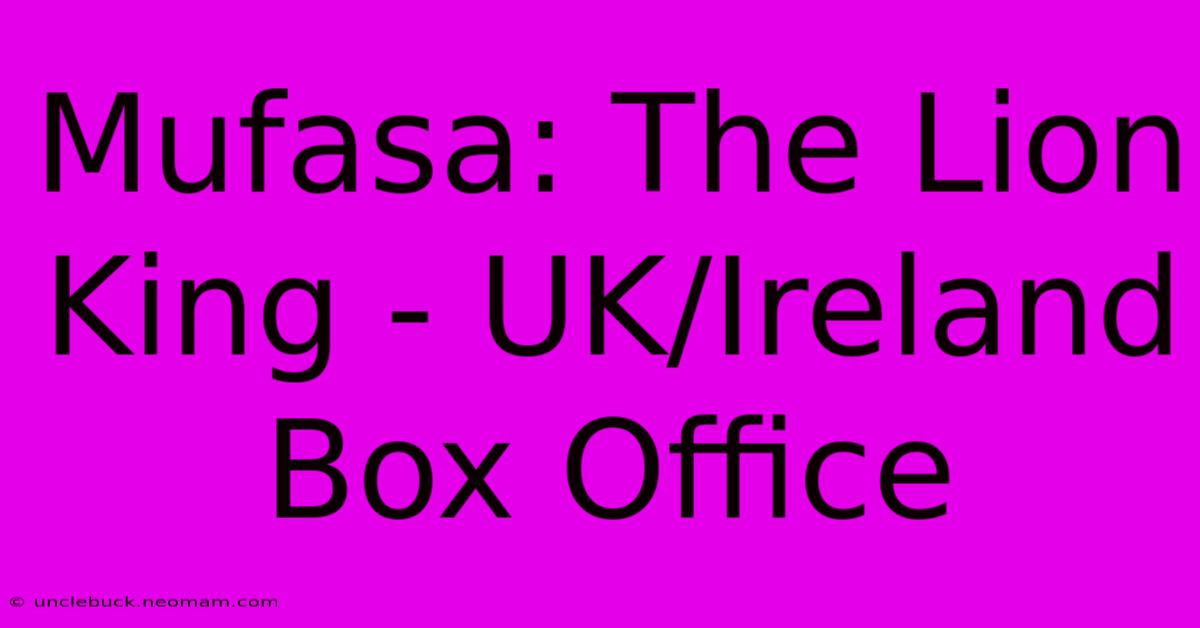 Mufasa: The Lion King - UK/Ireland Box Office

© unclebuck.neomam.com